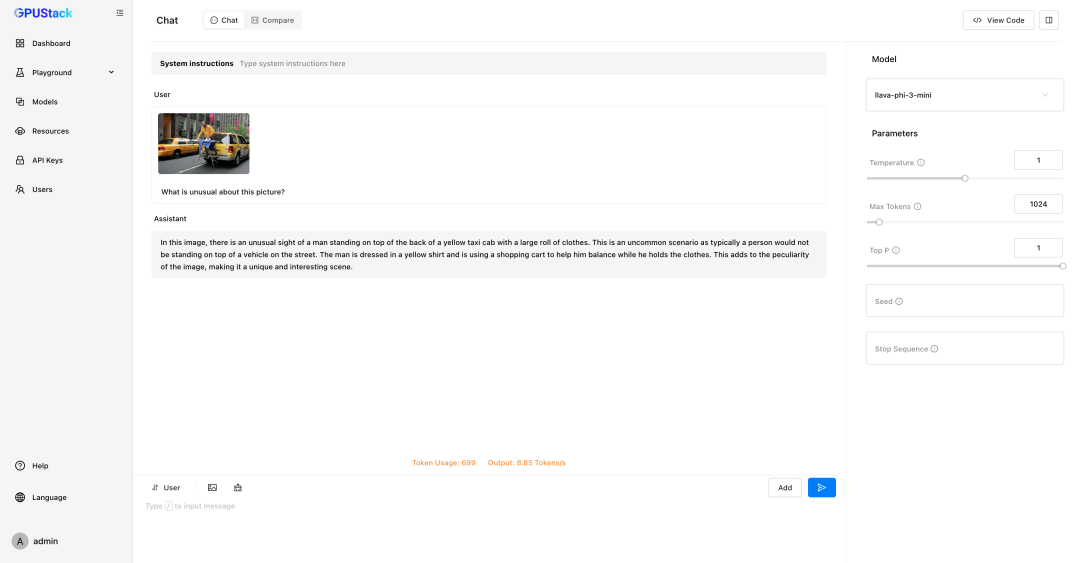 GPUStack

Dashboard
Playground
Models
Resources
API Keys
Users

Help
Language
A admin

Chat
Chat
Compare
View Code

System instructions Type system instructions here

User

What is unusual about this picture?

Assistant

In this image, there is an unusual sight of a man standing on top of the back of a yellow taxi cab with a large roll of clothes. This is an uncommon scenario as typically a person would not be standing on top of a vehicle on the street. The man is dressed in a yellow shirt and is using a shopping cart to help him balance while he holds the clothes. This adds to the peculiarity of the image, making it a unique and interesting scene.

Token Usage: 699 Output: 8.85 Tokens/s

User
Add
Type / to input message

Model
llava-phi-3-mini

Parameters
Temperature
1
Max Tokens
1024
Top P
1
Seed
Stop Sequence